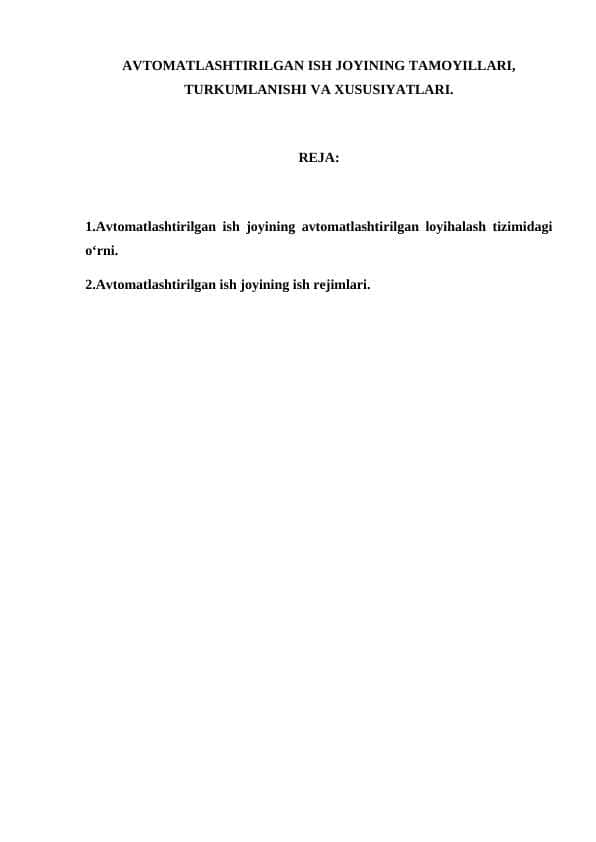 AVTOMATLASHTIRILGAN ISH JOYINING TAMOYILLARI, TURKUMLANISHI VA XUSUSIYATLARI.

REJA:

1.Avtomatlashtirilgan ish joyining avtomatlashtirilgan loyihalash tizimidagi o‘rni.

2.Avtomatlashtirilgan ish joyining ish rejimlari.